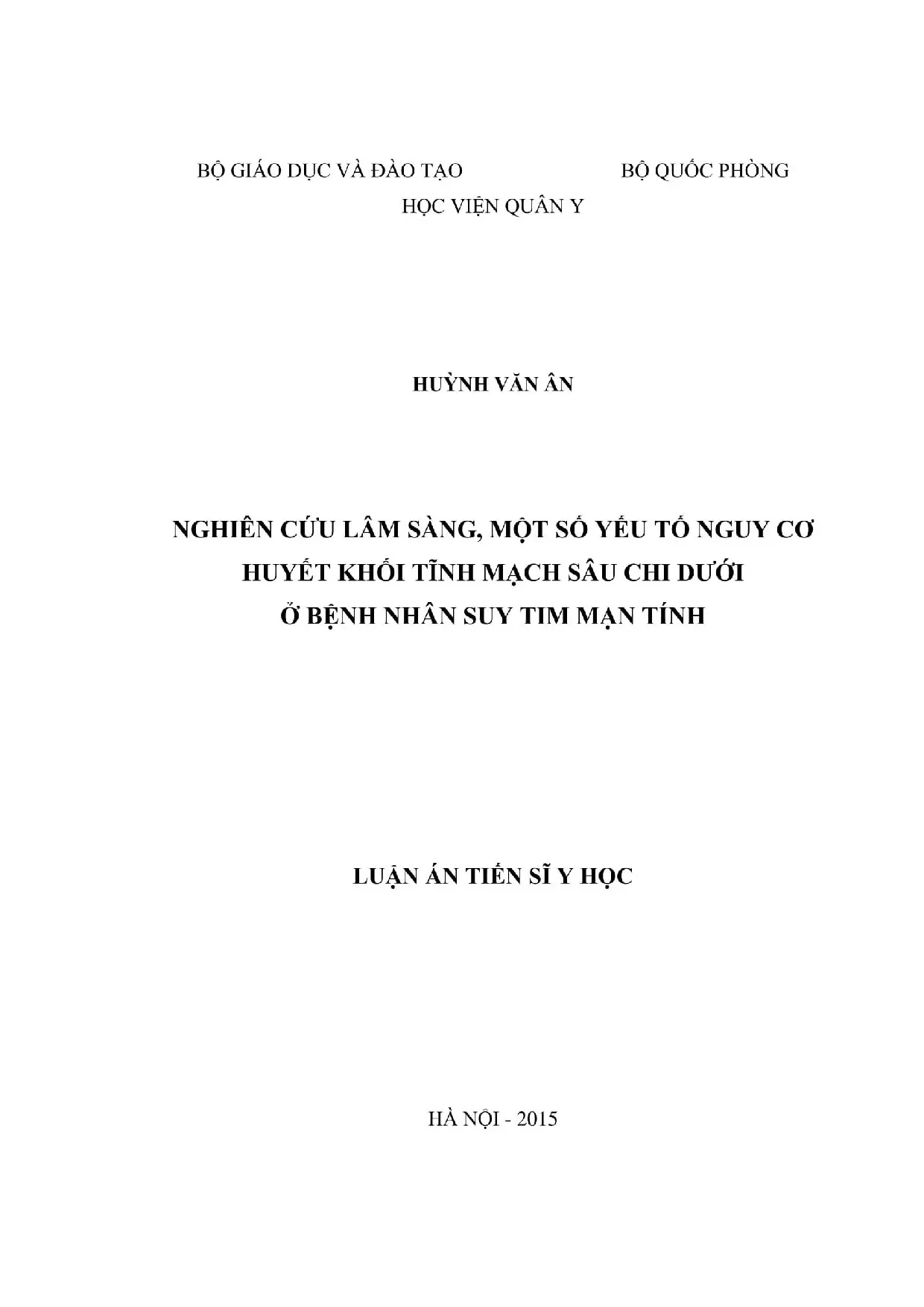 BỘ GIÁO DỤC VÀ ĐÀO TẠO BỘ QUỐC PHÒNG

HỌC VIỆN QUÂN Y

HUỲNH VĂN ÂN

NGHIÊN CỨU LÂM SÀNG, MỘT SỐ YẾU TỐ NGUY CƠ
HUYẾT KHỐI TĨNH MẠCH SÂU CHI DƯỚI
Ở BỆNH NHÂN SUY TIM MẠN TÍNH

LUẬN ÁN TIẾN SĨ Y HỌC

HÀ NỘI - 2015